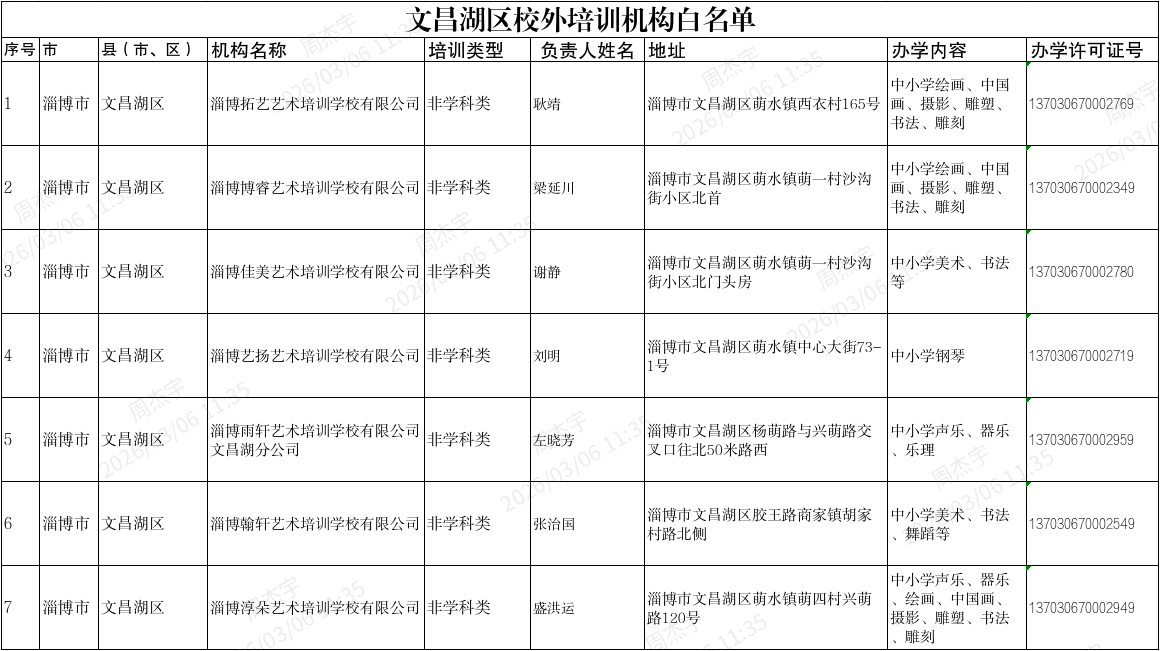 文昌湖区校外培训机构白名单

| 序号 | 市 | 县（市、区） | 机构名称 | 培训类型 | 负责人姓名 | 地址 | 办学内容 | 办学许可证号 |
|---|---|---|---|---|---|---|---|---|
| 1 | 淄博市 | 文昌湖区 | 淄博拓艺艺术培训学校有限公司 | 非学科类 | 耿靖 | 淄博市文昌湖区萌水镇西农村165号 | 中小学绘画、中国画、摄影、雕塑、书法、雕刻 | 137030670002769 |
| 2 | 淄博市 | 文昌湖区 | 淄博博睿艺术培训学校有限公司 | 非学科类 | 梁延川 | 淄博市文昌湖区萌水镇萌一村沙沟街小区北首 | 中小学绘画、中国画、摄影、雕塑、书法、雕刻 | 137030670002349 |
| 3 | 淄博市 | 文昌湖区 | 淄博佳美艺术培训学校有限公司 | 非学科类 | 谢静 | 淄博市文昌湖区萌水镇萌一村沙沟街小区北门头房 | 中小学美术、书法等 | 137030670002780 |
| 4 | 淄博市 | 文昌湖区 | 淄博艺扬艺术培训学校有限公司 | 非学科类 | 刘明 | 淄博市文昌湖区萌水镇中心大街73-1号 | 中小学钢琴 | 137030670002719 |
| 5 | 淄博市 | 文昌湖区 | 淄博雨轩艺术培训学校有限公司文昌湖分公司 | 非学科类 | 左晓芳 | 淄博市文昌湖区杨萌路与兴萌路交叉口往北50米路西 | 中小学声乐、器乐、乐理 | 137030670002959 |
| 6 | 淄博市 | 文昌湖区 | 淄博翰轩艺术培训学校有限公司 | 非学科类 | 张治国 | 淄博市文昌湖区胶王路商家镇胡家村路北侧 | 中小学美术、书法、舞蹈等 | 137030670002549 |
| 7 | 淄博市 | 文昌湖区 | 淄博淳朵艺术培训学校有限公司 | 非学科类 | 盛洪运 | 淄博市文昌湖区萌水镇萌四村兴萌路120号 | 中小学声乐、器乐、绘画、中国画、摄影、雕塑、书法、雕刻 | 137030670002949 |

周杰宇 2026/03/06 11:35